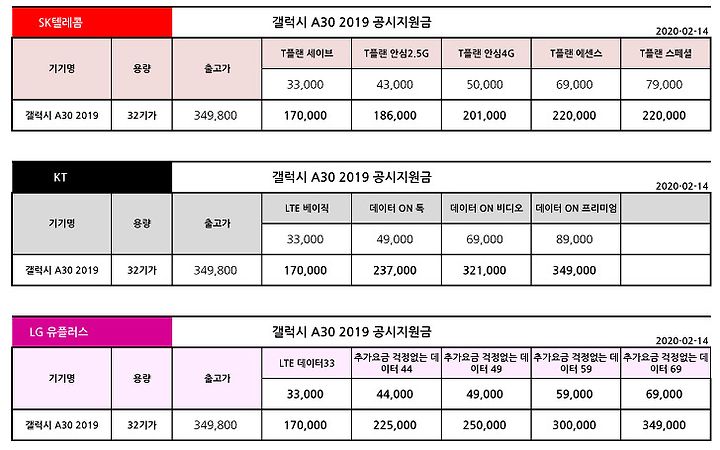 SK텔레콤

갤럭시 A30 2019 공시지원금

2020-02-14

| 기기명 | 용량 | 출고가 | T플랜 세이브 | T플랜 안심2.5G | T플랜 안심4G | T플랜 에센스 | T플랜 스페셜 |
|---|---|---|---|---|---|---|---|
| | | | 33,000 | 43,000 | 50,000 | 69,000 | 79,000 |
| 갤럭시 A30 2019 | 32기가 | 349,800 | 170,000 | 186,000 | 201,000 | 220,000 | 220,000 |

KT

갤럭시 A30 2019 공시지원금

2020-02-14

| 기기명 | 용량 | 출고가 | LTE 베이직 | 데이터 ON 톡 | 데이터 ON 비디오 | 데이터 ON 프리미엄 | |
|---|---|---|---|---|---|---|---|
| | | | 33,000 | 49,000 | 69,000 | 89,000 | |
| 갤럭시 A30 2019 | 32기가 | 349,800 | 170,000 | 237,000 | 321,000 | 349,000 | |

LG 유플러스

갤럭시 A30 2019 공시지원금

2020-02-14

| 기기명 | 용량 | 출고가 | LTE 데이터33 | 추가요금 걱정없는 데이터 44 | 추가요금 걱정없는 데이터 49 | 추가요금 걱정없는 데이터 59 | 추가요금 걱정없는 데이터 69 |
|---|---|---|---|---|---|---|---|
| | | | 33,000 | 44,000 | 49,000 | 59,000 | 69,000 |
| 갤럭시 A30 2019 | 32기가 | 349,800 | 170,000 | 225,000 | 250,000 | 300,000 | 349,000 |